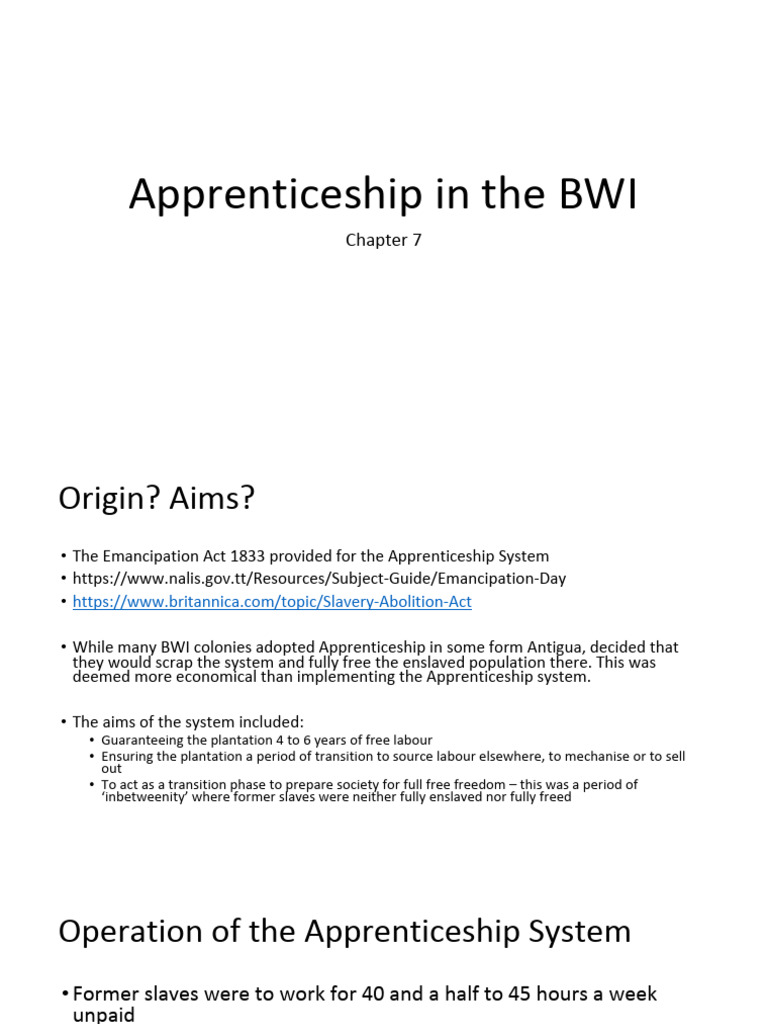 Apprenticeship in the BWI

Chapter 7

Origin? Aims?

• The Emancipation Act 1833 provided for the Apprenticeship System
• https://www.nalis.gov.tt/Resources/Subject-Guide/Emancipation-Day
• https://www.britannica.com/topic/Slavery-Abolition-Act

• While many BWI colonies adopted Apprenticeship in some form Antigua, decided that they would scrap the system and fully free the enslaved population there. This was deemed more economical than implementing the Apprenticeship system.

• The aims of the system included:
  • Guaranteeing the plantation 4 to 6 years of free labour
  • Ensuring the plantation a period of transition to source labour elsewhere, to mechanise or to sell out
  • To act as a transition phase to prepare society for full free freedom – this was a period of 'inbetweenity' where former slaves were neither fully enslaved nor fully freed

Operation of the Apprenticeship System

• Former slaves were to work for 40 and a half to 45 hours a week unpaid